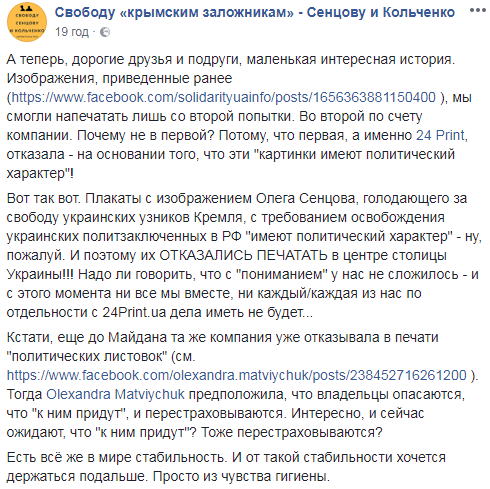 СВОБОДУ СЕНЦОВУ И КОЛЬЧЕНКО

Свободу «крымским заложникам» - Сенцову и Кольченко
19 год ·

А теперь, дорогие друзья и подруги, маленькая интересная история. Изображения, приведенные ранее (https://www.facebook.com/solidarityuainfo/posts/1656363881150400 ), мы смогли напечатать лишь со второй попытки. Во второй по счету компании. Почему не в первой? Потому, что первая, а именно 24 Print, отказала - на основании того, что эти "картинки имеют политический характер"!

Вот так вот. Плакаты с изображением Олега Сенцова, голодающего за свободу украинских узников Кремля, с требованием освобождения украинских политзаключенных в РФ "имеют политический характер" - ну, пожалуй. И поэтому их ОТКАЗАЛИСЬ ПЕЧАТАТЬ в центре столицы Украины!!! Надо ли говорить, что с "пониманием" у нас не сложилось - и с этого момента ни все мы вместе, ни каждый/каждая из нас по отдельности с 24Print.ua дела иметь не будет...

Кстати, еще до Майдана та же компания уже отказывала в печати "политических листовок" (см. https://www.facebook.com/olexandra.matviychuk/posts/238452716261200 ). Тогда Olexandra Matviychuk предположила, что владельцы опасаются, что "к ним придут", и перестраховываются. Интересно, и сейчас ожидают, что "к ним придут"? Тоже перестраховываются?

Есть всё же в мире стабильность. И от такой стабильности хочется держаться подальше. Просто из чувства гигиены.